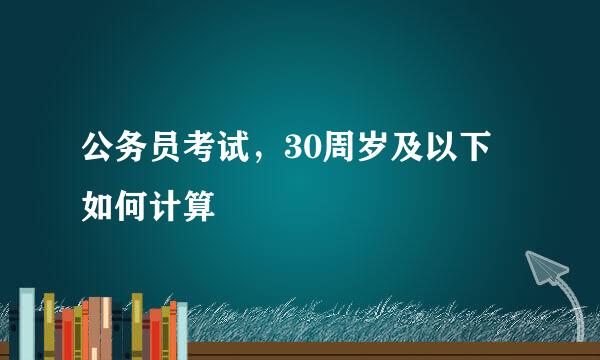 公务员考试，30周岁及以下如何计算